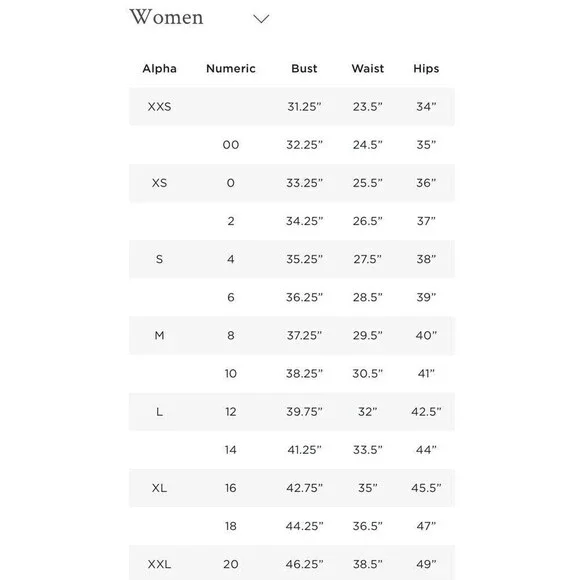 Women

| Alpha | Numeric | Bust | Waist | Hips |
|---|---|---|---|---|
| XXS | | 31.25” | 23.5” | 34” |
| | 00 | 32.25” | 24.5” | 35” |
| XS | 0 | 33.25” | 25.5” | 36” |
| | 2 | 34.25” | 26.5” | 37” |
| S | 4 | 35.25” | 27.5” | 38” |
| | 6 | 36.25” | 28.5” | 39” |
| M | 8 | 37.25” | 29.5” | 40” |
| | 10 | 38.25” | 30.5” | 41” |
| L | 12 | 39.75” | 32” | 42.5” |
| | 14 | 41.25” | 33.5” | 44” |
| XL | 16 | 42.75” | 35” | 45.5” |
| | 18 | 44.25” | 36.5” | 47” |
| XXL | 20 | 46.25” | 38.5” | 49” |